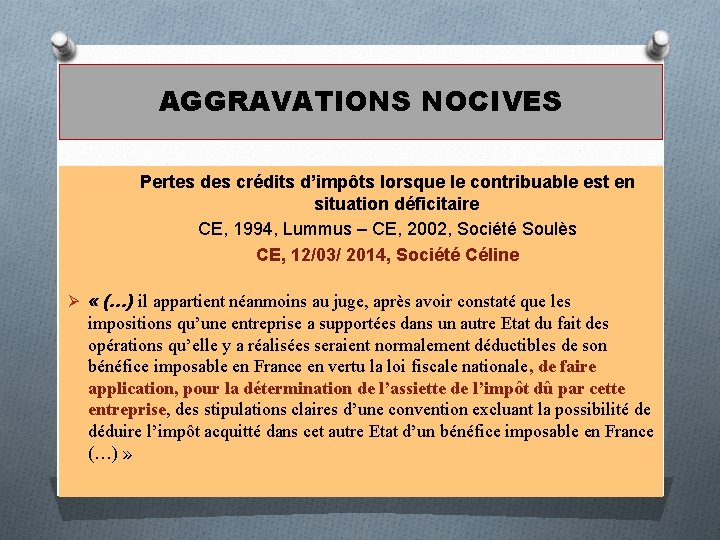 AGGRAVATIONS NOCIVES

Pertes des crédits d'impôts lorsque le contribuable est en situation déficitaire

CE, 1994, Lummus – CE, 2002, Société Soulès

CE, 12/03/ 2014, Société Céline

➢ « (…) il appartient néanmoins au juge, après avoir constaté que les impositions qu'une entreprise a supportées dans un autre Etat du fait des opérations qu'elle y a réalisées seraient normalement déductibles de son bénéfice imposable en France en vertu la loi fiscale nationale, de faire application, pour la détermination de l'assiette de l'impôt dû par cette entreprise, des stipulations claires d'une convention excluant la possibilité de déduire l'impôt acquitté dans cet autre Etat d'un bénéfice imposable en France (…) »